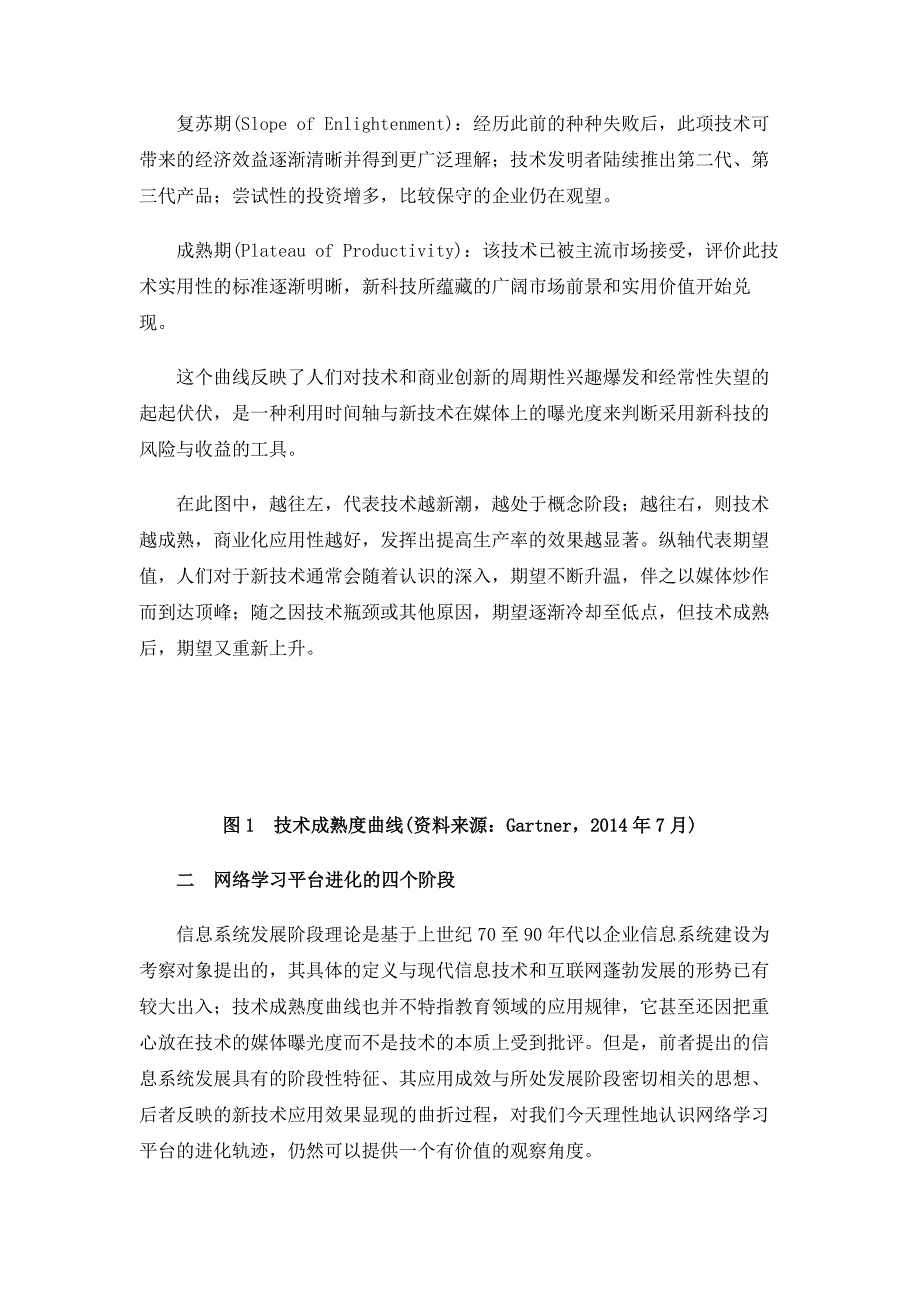 复苏期(Slope of Enlightenment)：经历此前的种种失败后，此项技术可带来的经济效益逐渐清晰并得到更广泛理解；技术发明者陆续推出第二代、第三代产品；尝试性的投资增多，比较保守的企业仍在观望。

成熟期(Plateau of Productivity)：该技术已被主流市场接受，评价此技术实用性的标准逐渐明晰，新科技所蕴藏的广阔市场前景和实用价值开始兑现。

这个曲线反映了人们对技术和商业创新的周期性兴趣爆发和经常性失望的起起伏伏，是一种利用时间轴与新技术在媒体上的曝光度来判断采用新科技的风险与收益的工具。

在此图中，越往左，代表技术越新潮，越处于概念阶段；越往右，则技术越成熟，商业化应用性越好，发挥出提高生产率的效果越显著。纵轴代表期望值，人们对于新技术通常会随着认识的深入，期望不断升温，伴之以媒体炒作而到达顶峰；随之因技术瓶颈或其他原因，期望逐渐冷却至低点，但技术成熟后，期望又重新上升。

图1　技术成熟度曲线(资料来源：Gartner，2014年7月)

二　网络学习平台进化的四个阶段

信息系统发展阶段理论是基于上世纪70至90年代以企业信息系统建设为考察对象提出的，其具体的定义与现代信息技术和互联网蓬勃发展的形势已有较大出入；技术成熟度曲线也并不特指教育领域的应用规律，它甚至还因把重心放在技术的媒体曝光度而不是技术的本质上受到批评。但是，前者提出的信息系统发展具有的阶段性特征、其应用成效与所处发展阶段密切相关的思想、后者反映的新技术应用效果显现的曲折过程，对我们今天理性地认识网络学习平台的进化轨迹，仍然可以提供一个有价值的观察角度。